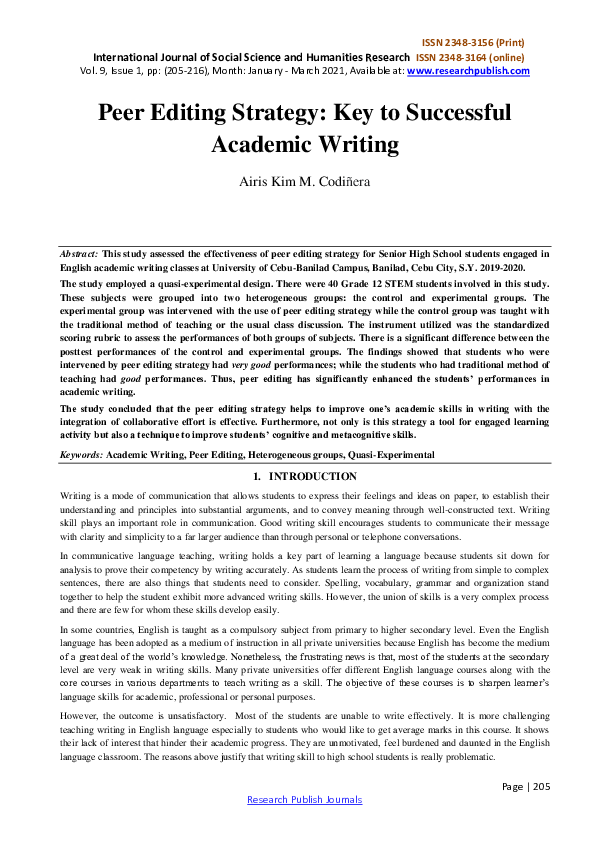 ISSN 2348-3156 (Print)
International Journal of Social Science and Humanities Research ISSN 2348-3164 (online)
Vol. 9, Issue 1, pp: (205-216), Month: January - March 2021, Available at: www.researchpublish.com

Peer Editing Strategy: Key to Successful Academic Writing

Airis Kim M. Codiñera

Abstract: This study assessed the effectiveness of peer editing strategy for Senior High School students engaged in English academic writing classes at University of Cebu-Banilad Campus, Banilad, Cebu City, S.Y. 2019-2020.

The study employed a quasi-experimental design. There were 40 Grade 12 STEM students involved in this study. These subjects were grouped into two heterogeneous groups: the control and experimental groups. The experimental group was intervened with the use of peer editing strategy while the control group was taught with the traditional method of teaching or the usual class discussion. The instrument utilized was the standardized scoring rubric to assess the performances of both groups of subjects. There is a significant difference between the posttest performances of the control and experimental groups. The findings showed that students who were intervened by peer editing strategy had very good performances; while the students who had traditional method of teaching had good performances. Thus, peer editing has significantly enhanced the students' performances in academic writing.

The study concluded that the peer editing strategy helps to improve one's academic skills in writing with the integration of collaborative effort is effective. Furthermore, not only is this strategy a tool for engaged learning activity but also a technique to improve students' cognitive and metacognitive skills.

Keywords: Academic Writing, Peer Editing, Heterogeneous groups, Quasi-Experimental

1. INTRODUCTION

Writing is a mode of communication that allows students to express their feelings and ideas on paper, to establish their understanding and principles into substantial arguments, and to convey meaning through well-constructed text. Writing skill plays an important role in communication. Good writing skill encourages students to communicate their message with clarity and simplicity to a far larger audience than through personal or telephone conversations.

In communicative language teaching, writing holds a key part of learning a language because students sit down for analysis to prove their competency by writing accurately. As students learn the process of writing from simple to complex sentences, there are also things that students need to consider. Spelling, vocabulary, grammar and organization stand together to help the student exhibit more advanced writing skills. However, the union of skills is a very complex process and there are few for whom these skills develop easily.

In some countries, English is taught as a compulsory subject from primary to higher secondary level. Even the English language has been adopted as a medium of instruction in all private universities because English has become the medium of a great deal of the world's knowledge. Nonetheless, the frustrating news is that, most of the students at the secondary level are very weak in writing skills. Many private universities offer different English language courses along with the core courses in various departments to teach writing as a skill. The objective of these courses is to sharpen learner's language skills for academic, professional or personal purposes.

However, the outcome is unsatisfactory. Most of the students are unable to write effectively. It is more challenging teaching writing in English language especially to students who would like to get average marks in this course. It shows their lack of interest that hinder their academic progress. They are unmotivated, feel burdened and daunted in the English language classroom. The reasons above justify that writing skill to high school students is really problematic.

Page | 205

Research Publish Journals